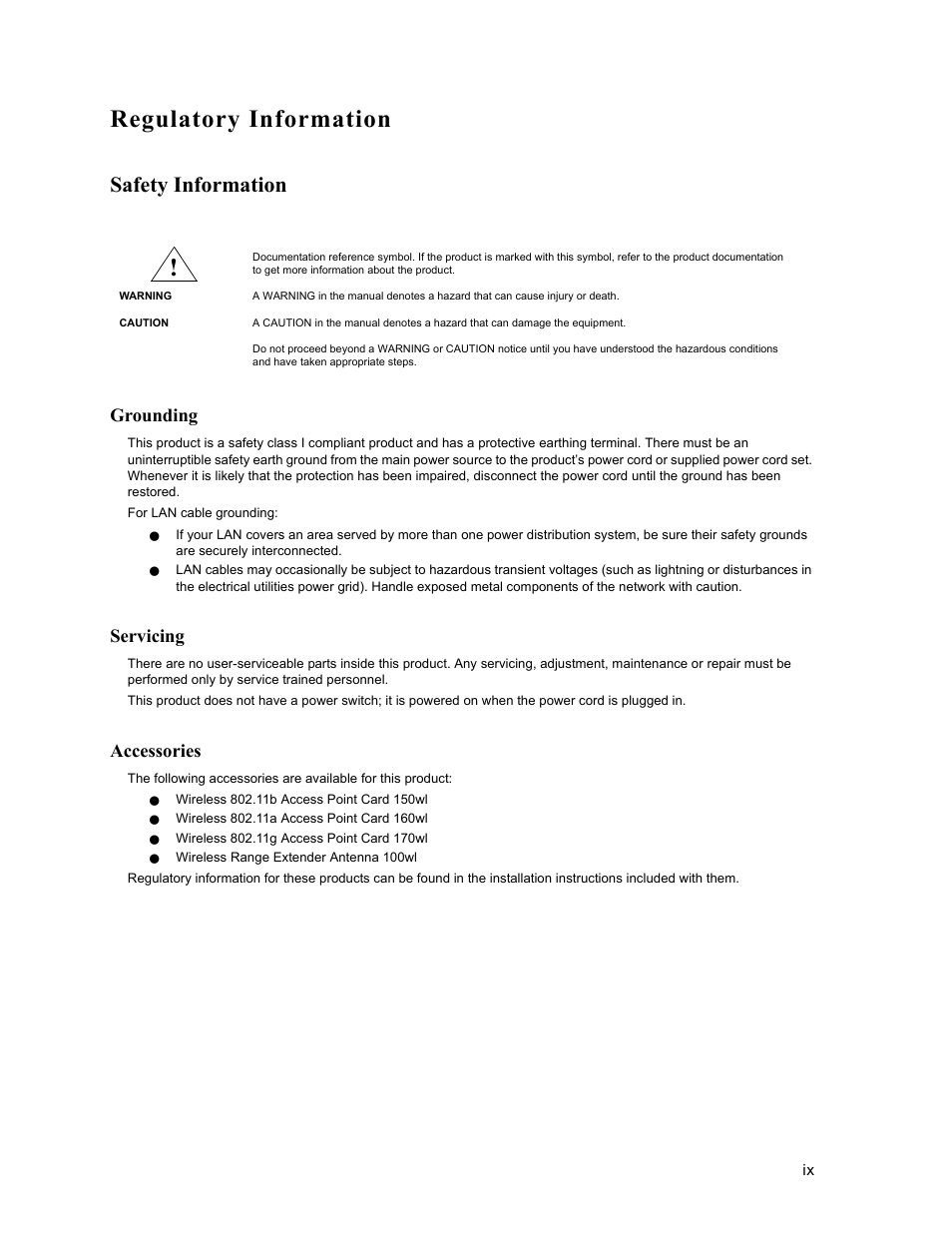 Regulatory Information

Safety Information

!

Documentation reference symbol. If the product is marked with this symbol, refer to the product documentation to get more information about the product.

WARNING

A WARNING in the manual denotes a hazard that can cause injury or death.

CAUTION

A CAUTION in the manual denotes a hazard that can damage the equipment.

Do not proceed beyond a WARNING or CAUTION notice until you have understood the hazardous conditions and have taken appropriate steps.

Grounding

This product is a safety class I compliant product and has a protective earthing terminal. There must be an uninterruptible safety earth ground from the main power source to the product's power cord or supplied power cord set. Whenever it is likely that the protection has been impaired, disconnect the power cord until the ground has been restored.

For LAN cable grounding:

● If your LAN covers an area served by more than one power distribution system, be sure their safety grounds are securely interconnected.
● LAN cables may occasionally be subject to hazardous transient voltages (such as lightning or disturbances in the electrical utilities power grid). Handle exposed metal components of the network with caution.

Servicing

There are no user-serviceable parts inside this product. Any servicing, adjustment, maintenance or repair must be performed only by service trained personnel.

This product does not have a power switch; it is powered on when the power cord is plugged in.

Accessories

The following accessories are available for this product:

● Wireless 802.11b Access Point Card 150wl
● Wireless 802.11a Access Point Card 160wl
● Wireless 802.11g Access Point Card 170wl
● Wireless Range Extender Antenna 100wl

Regulatory information for these products can be found in the installation instructions included with them.

ix